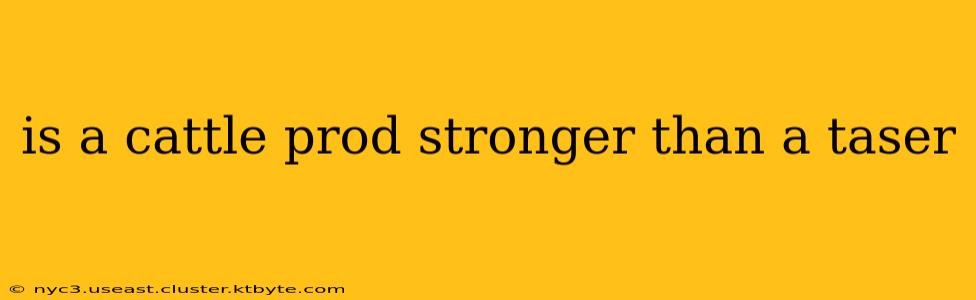 is a cattle prod stronger than a taser

© nyc3.useast.cluster.ktbyte.com